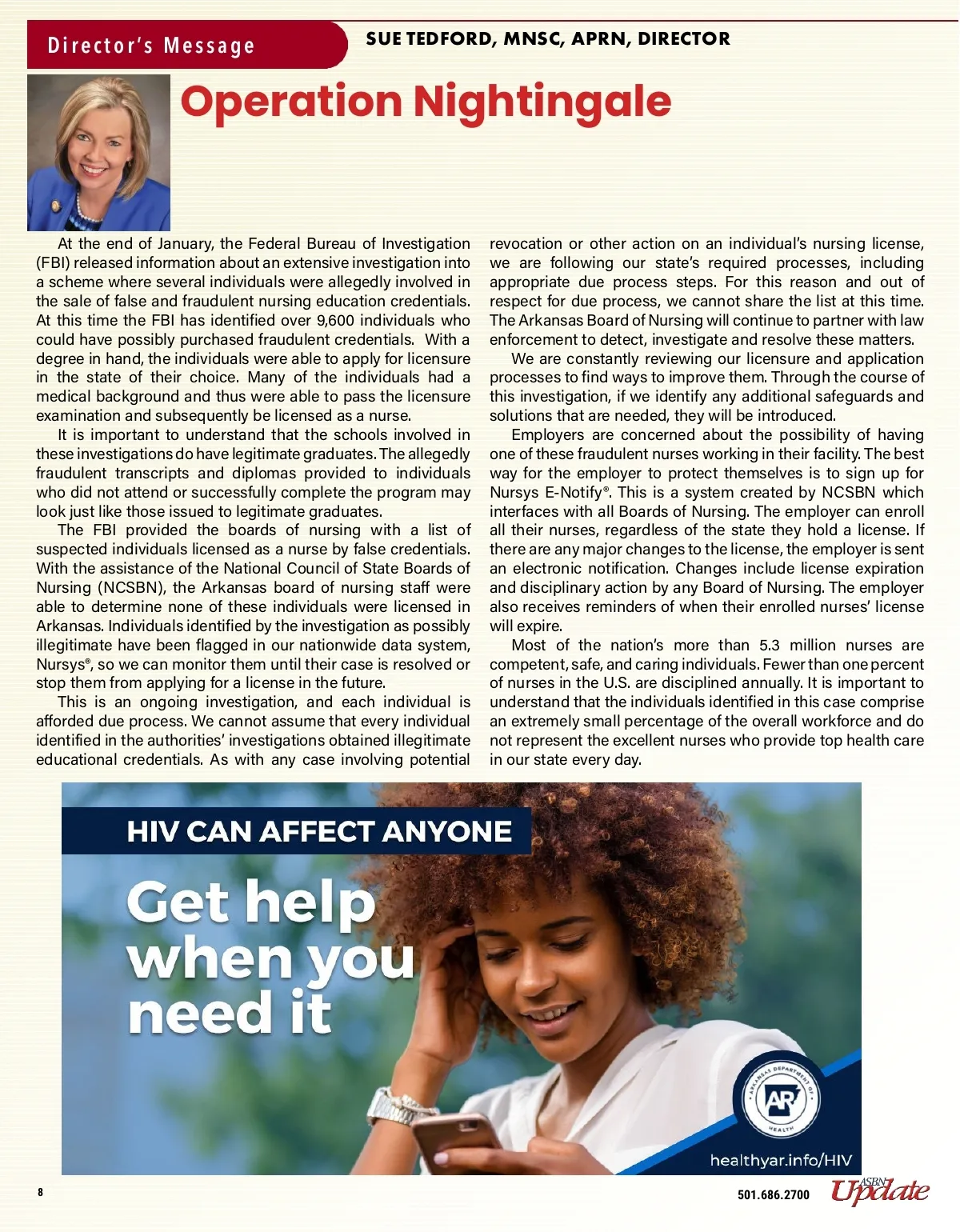 Director's Message

SUE TEDFORD, MNSC, APRN, DIRECTOR

Operation Nightingale

At the end of January, the Federal Bureau of Investigation (FBI) released information about an extensive investigation into a scheme where several individuals were allegedly involved in the sale of false and fraudulent nursing education credentials. At this time the FBI has identified over 9,600 individuals who could have possibly purchased fraudulent credentials. With a degree in hand, the individuals were able to apply for licensure in the state of their choice. Many of the individuals had a medical background and thus were able to pass the licensure examination and subsequently be licensed as a nurse.

It is important to understand that the schools involved in these investigations do have legitimate graduates. The allegedly fraudulent transcripts and diplomas provided to individuals who did not attend or successfully complete the program may look just like those issued to legitimate graduates.

The FBI provided the boards of nursing with a list of suspected individuals licensed as a nurse by false credentials. With the assistance of the National Council of State Boards of Nursing (NCSBN), the Arkansas board of nursing staff were able to determine none of these individuals were licensed in Arkansas. Individuals identified by the investigation as possibly illegitimate have been flagged in our nationwide data system, Nursys®, so we can monitor them until their case is resolved or stop them from applying for a license in the future.

This is an ongoing investigation, and each individual is afforded due process. We cannot assume that every individual identified in the authorities' investigations obtained illegitimate educational credentials. As with any case involving potential revocation or other action on an individual's nursing license, we are following our state's required processes, including appropriate due process steps. For this reason and out of respect for due process, we cannot share the list at this time. The Arkansas Board of Nursing will continue to partner with law enforcement to detect, investigate and resolve these matters.

We are constantly reviewing our licensure and application processes to find ways to improve them. Through the course of this investigation, if we identify any additional safeguards and solutions that are needed, they will be introduced.

Employers are concerned about the possibility of having one of these fraudulent nurses working in their facility. The best way for the employer to protect themselves is to sign up for Nursys E-Notify®. This is a system created by NCSBN which interfaces with all Boards of Nursing. The employer can enroll all their nurses, regardless of the state they hold a license. If there are any major changes to the license, the employer is sent an electronic notification. Changes include license expiration and disciplinary action by any Board of Nursing. The employer also receives reminders of when their enrolled nurses' license will expire.

Most of the nation's more than 5.3 million nurses are competent, safe, and caring individuals. Fewer than one percent of nurses in the U.S. are disciplined annually. It is important to understand that the individuals identified in this case comprise an extremely small percentage of the overall workforce and do not represent the excellent nurses who provide top health care in our state every day.

HIV CAN AFFECT ANYONE

Get help when you need it

ARKANSAS DEPARTMENT OF HEALTH

AR

healthyar.info/HIV

8

501.686.2700

ASBN Update